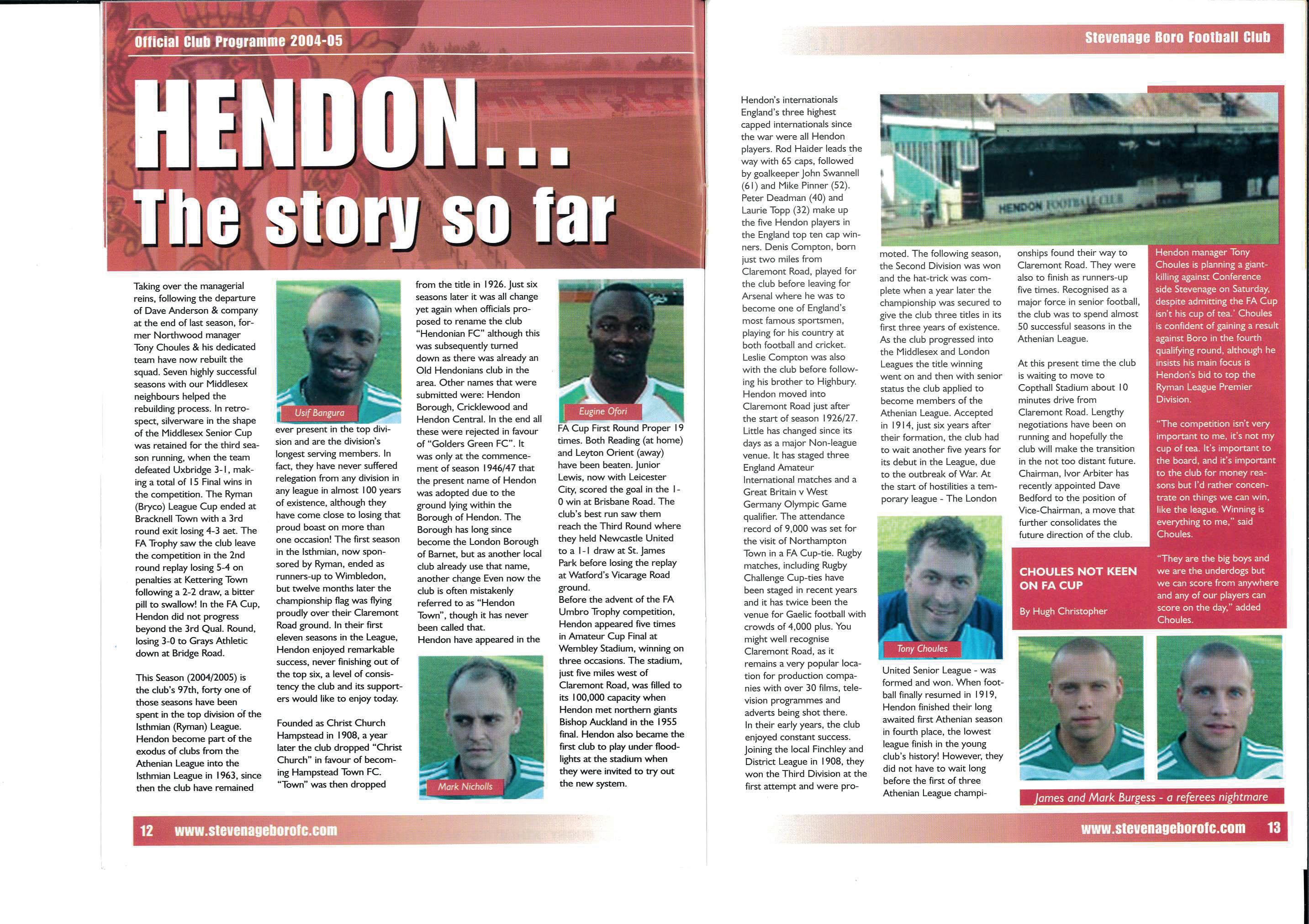 Official Club Programme 2004-05

HENDON...
The story so far

Taking over the managerial reins, following the departure of Dave Anderson & company at the end of last season, former Northwood manager Tony Choules & his dedicated team have now rebuilt the squad. Seven highly successful seasons with our Middlesex neighbours helped the rebuilding process. In retrospect, silverware in the shape of the Middlesex Senior Cup was retained for the third season running, when the team defeated Uxbridge 3-1, making a total of 15 Final wins in the competition. The Ryman (Bryco) League Cup ended at Bracknell Town with a 3rd round exit losing 4-3 aet. The FA Trophy saw the club leave the competition in the 2nd round replay losing 5-4 on penalties at Kettering Town following a 2-2 draw, a bitter pill to swallow! In the FA Cup, Hendon did not progress beyond the 3rd Qual. Round, losing 3-0 to Grays Athletic down at Bridge Road.

This Season (2004/2005) is the club's 97th, forty one of those seasons have been spent in the top division of the Isthmian (Ryman) League. Hendon become part of the exodus of clubs from the Athenian League into the Isthmian League in 1963, since then the club have remained

Usif Bangura

ever present in the top division and are the division's longest serving members. In fact, they have never suffered relegation from any division in any league in almost 100 years of existence, although they have come close to losing that proud boast on more than one occasion! The first season in the Isthmian, now sponsored by Ryman, ended as runners-up to Wimbledon, but twelve months later the championship flag was flying proudly over their Claremont Road ground. In their first eleven seasons in the League, Hendon enjoyed remarkable success, never finishing out of the top six, a level of consistency the club and its supporters would like to enjoy today.

Founded as Christ Church Hampstead in 1908, a year later the club dropped "Christ Church" in favour of becoming Hampstead Town FC. "Town" was then dropped

from the title in 1926. Just six seasons later it was all change yet again when officials proposed to rename the club "Hendonian FC" although this was subsequently turned down as there was already an Old Hendonians club in the area. Other names that were submitted were: Hendon Borough, Cricklewood and Hendon Central. In the end all these were rejected in favour of "Golders Green FC". It was only at the commencement of season 1946/47 that the present name of Hendon was adopted due to the ground lying within the Borough of Hendon. The Borough has long since become the London Borough of Barnet, but as another local club already use that name, another change Even now the club is often mistakenly referred to as "Hendon Town", though it has never been called that.
Hendon have appeared in the

Mark Nicholls

Eugine Ofori

FA Cup First Round Proper 19 times. Both Reading (at home) and Leyton Orient (away) have been beaten. Junior Lewis, now with Leicester City, scored the goal in the 1-0 win at Brisbane Road. The club's best run saw them reach the Third Round where they held Newcastle United to a 1-1 draw at St. James Park before losing the replay at Watford's Vicarage Road ground.
Before the advent of the FA Umbro Trophy competition, Hendon appeared five times in Amateur Cup Final at Wembley Stadium, winning on three occasions. The stadium, just five miles west of Claremont Road, was filled to its 100,000 capacity when Hendon met northern giants Bishop Auckland in the 1955 final. Hendon also became the first club to play under floodlights at the stadium when they were invited to try out the new system.

12 www.stevenageborofc.com

Stevenage Boro Football Club

Hendon's internationals
England's three highest capped internationals since the war were all Hendon players. Rod Haider leads the way with 65 caps, followed by goalkeeper John Swannell (61) and Mike Pinner (52). Peter Deadman (40) and Laurie Topp (32) make up the five Hendon players in the England top ten cap winners. Denis Compton, born just two miles from Claremont Road, played for the club before leaving for Arsenal where he was to become one of England's most famous sportsmen, playing for his country at both football and cricket. Leslie Compton was also with the club before following his brother to Highbury.
Hendon moved into Claremont Road just after the start of season 1926/27. Little has changed since its days as a major Non-league venue. It has staged three England Amateur International matches and a Great Britain v West Germany Olympic Game qualifier. The attendance record of 9,000 was set for the visit of Northampton Town in a FA Cup-tie. Rugby matches, including Rugby Challenge Cup-ties have been staged in recent years and it has twice been the venue for Gaelic football with crowds of 4,000 plus. You might well recognise Claremont Road, as it remains a very popular location for production companies with over 30 films, television programmes and adverts being shot there.
In their early years, the club enjoyed constant success. Joining the local Finchley and District League in 1908, they won the Third Division at the first attempt and were pro-

HENDON FOOTBALL CLUB

moted. The following season, the Second Division was won and the hat-trick was complete when a year later the championship was secured to give the club three titles in its first three years of existence. As the club progressed into the Middlesex and London Leagues the title winning went on and then with senior status the club applied to become members of the Athenian League. Accepted in 1914, just six years after their formation, the club had to wait another five years for its debut in the League, due to the outbreak of War. At the start of hostilities a temporary league - The London

Tony Choules

United Senior League - was formed and won. When football finally resumed in 1919, Hendon finished their long awaited first Athenian season in fourth place, the lowest league finish in the young club's history! However, they did not have to wait long before the first of three Athenian League champi-

onships found their way to Claremont Road. They were also to finish as runners-up five times. Recognised as a major force in senior football, the club was to spend almost 50 successful seasons in the Athenian League.

At this present time the club is waiting to move to Copthall Stadium about 10 minutes drive from Claremont Road. Lengthy negotiations have been on running and hopefully the club will make the transition in the not too distant future. Chairman, Ivor Arbiter has recently appointed Dave Bedford to the position of Vice-Chairman, a move that further consolidates the future direction of the club.

CHOULES NOT KEEN ON FA CUP

By Hugh Christopher

Hendon manager Tony Choules is planning a giant-killing against Conference side Stevenage on Saturday, despite admitting the FA Cup isn't his cup of tea.' Choules is confident of gaining a result against Boro in the fourth qualifying round, although he insists his main focus is Hendon's bid to top the Ryman League Premier Division.

"The competition isn't very important to me, it's not my cup of tea. It's important to the board, and it's important to the club for money reasons but I'd rather concentrate on things we can win, like the league. Winning is everything to me," said Choules.

"They are the big boys and we are the underdogs but we can score from anywhere and any of our players can score on the day," added Choules.

James and Mark Burgess - a referees nightmare

www.stevenageborofc.com 13